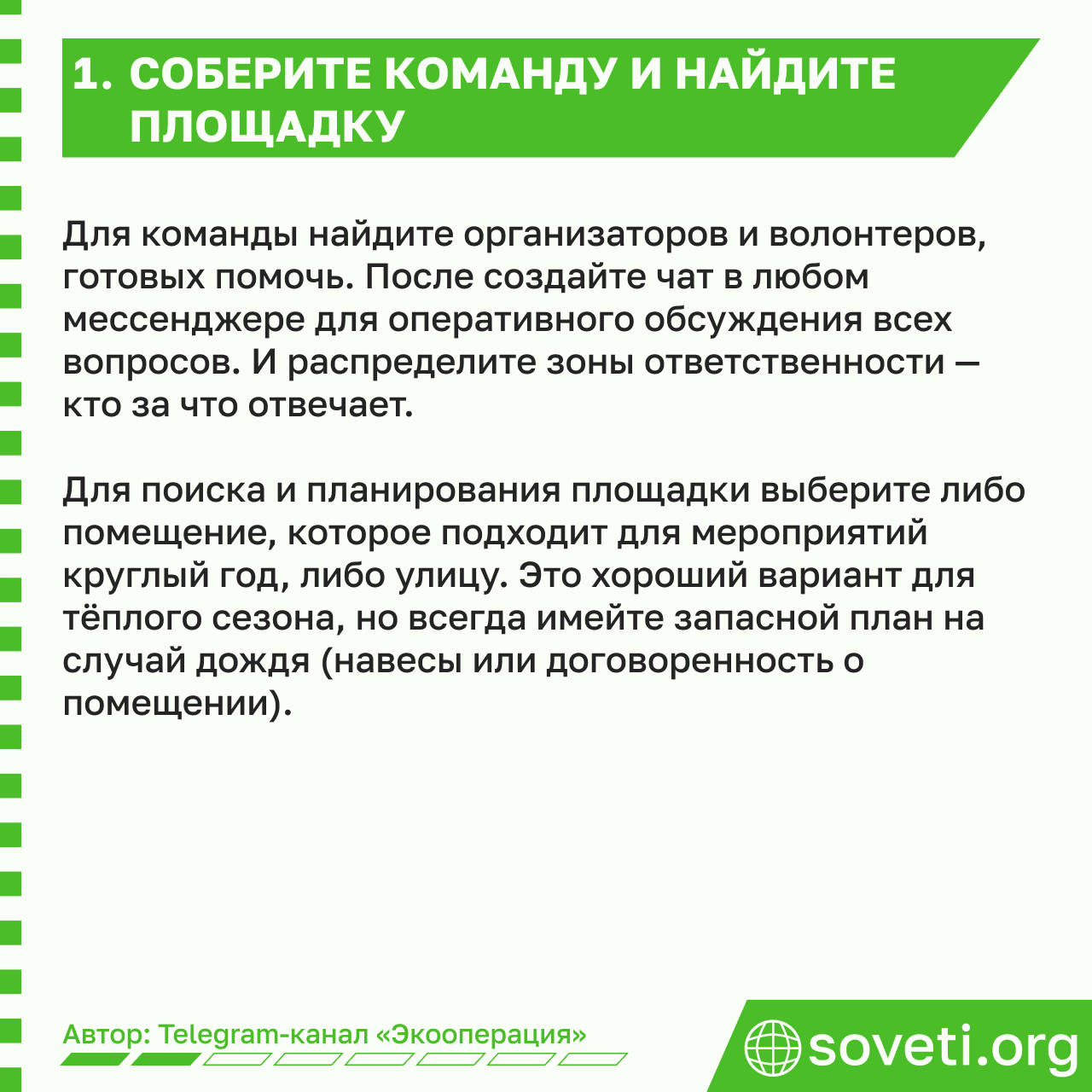 1. СОБЕРИТЕ КОМАНДУ И НАЙДИТЕ ПЛОЩАДКУ

Для команды найдите организаторов и волонтеров, готовых помочь. После создайте чат в любом мессенджере для оперативного обсуждения всех вопросов. И распределите зоны ответственности — кто за что отвечает.

Для поиска и планирования площадки выберите либо помещение, которое подходит для мероприятий круглый год, либо улицу. Это хороший вариант для тёплого сезона, но всегда имейте запасной план на случай дождя (навесы или договоренность о помещении).

Автор: Telegram-канал «Экооперация»

soveti.org